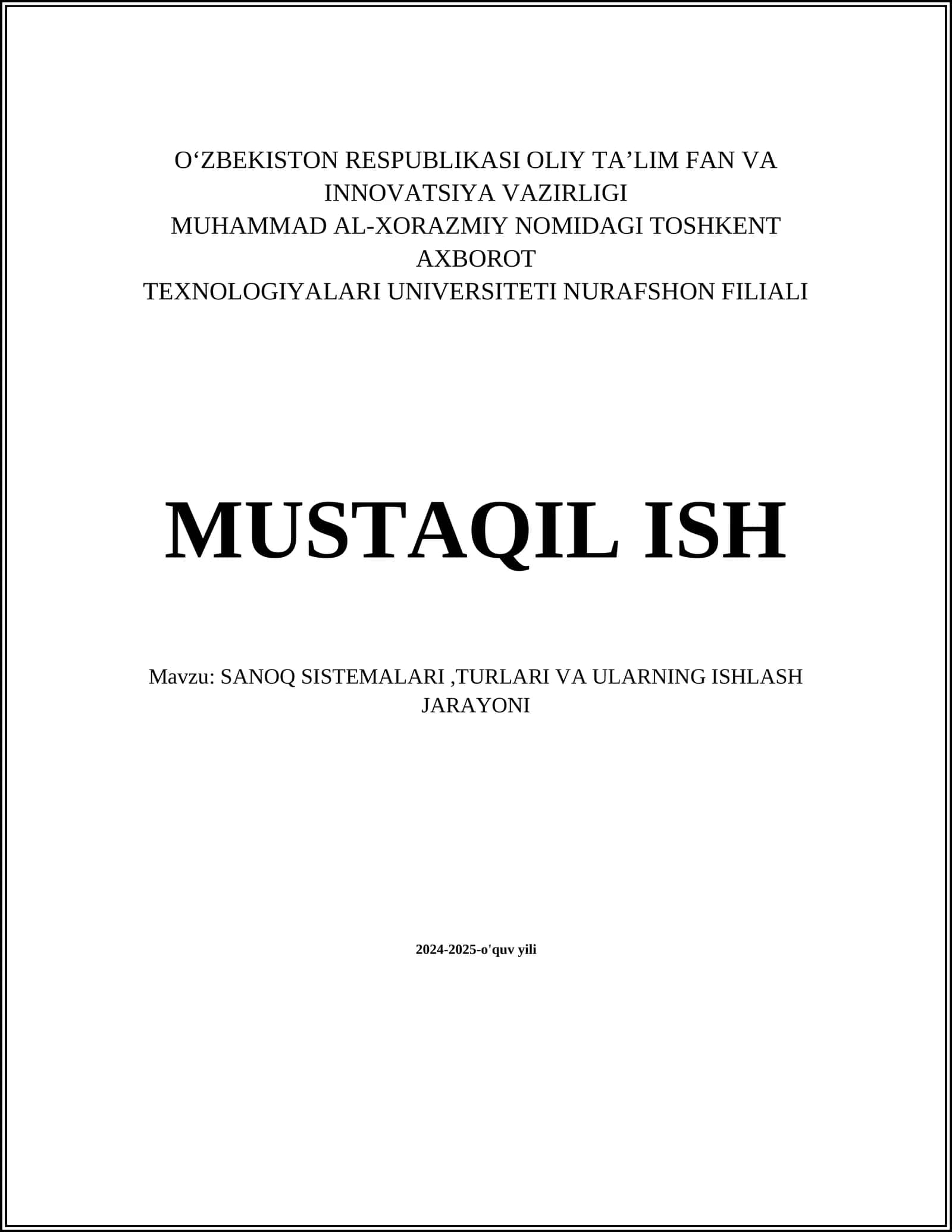 O‘ZBEKISTON RESPUBLIKASI OLIY TA’LIM FAN VA INNOVATSIYA VAZIRLIGI
MUHAMMAD AL-XORAZMIY NOMIDAGI TOSHKENT AXBOROT
TEXNOLOGIYALARI UNIVERSITETI NURAFSHON FILIALI

MUSTAQIL ISH

Mavzu: SANOQ SISTEMALARI ,TURLARI VA ULARNING ISHLASH JARAYONI

2024-2025-o'quv yili